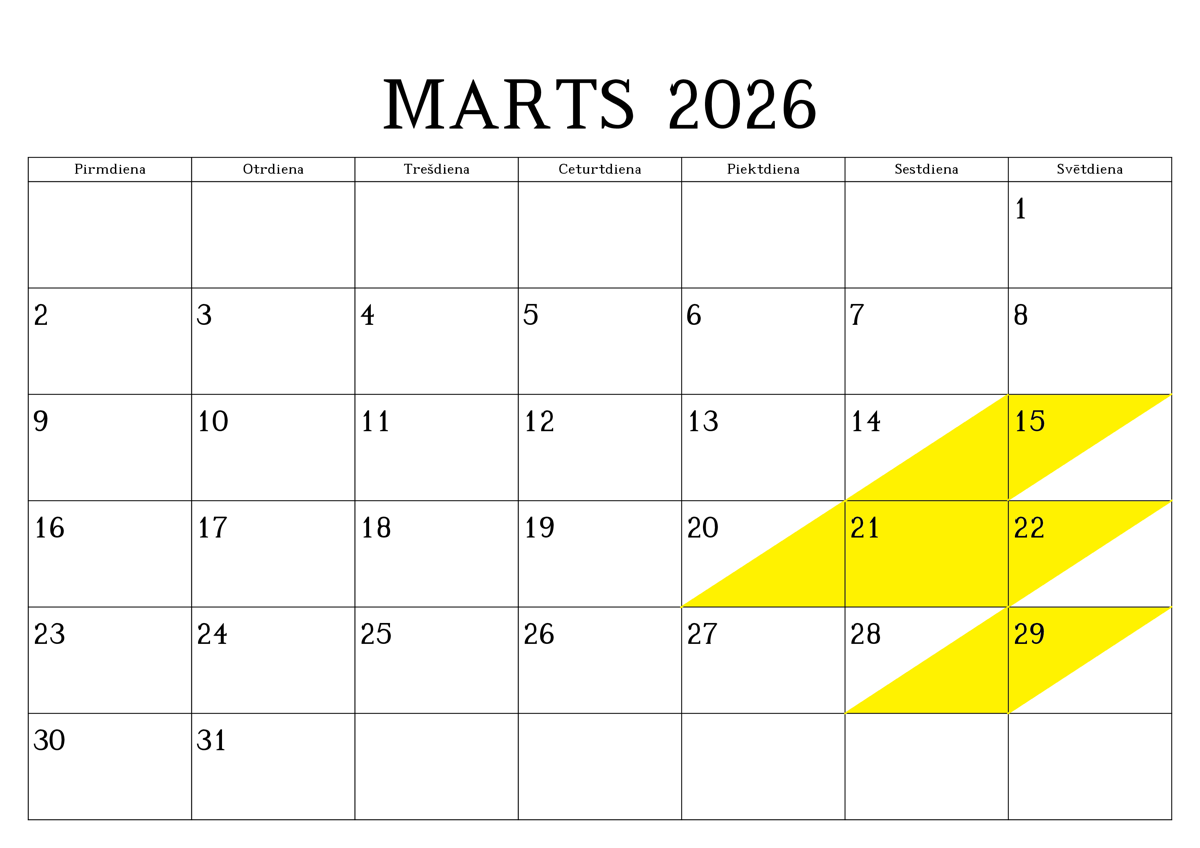 MARTS 2026

| Pirmdiena | Otrdiena | Trešdiena | Ceturtdiena | Piektdiena | Sestdiena | Svētdiena |
|---|---|---|---|---|---|---|
| | | | | | | 1 |
| 2 | 3 | 4 | 5 | 6 | 7 | 8 |
| 9 | 10 | 11 | 12 | 13 | 14 | 15 |
| 16 | 17 | 18 | 19 | 20 | 21 | 22 |
| 23 | 24 | 25 | 26 | 27 | 28 | 29 |
| 30 | 31 | | | | | |